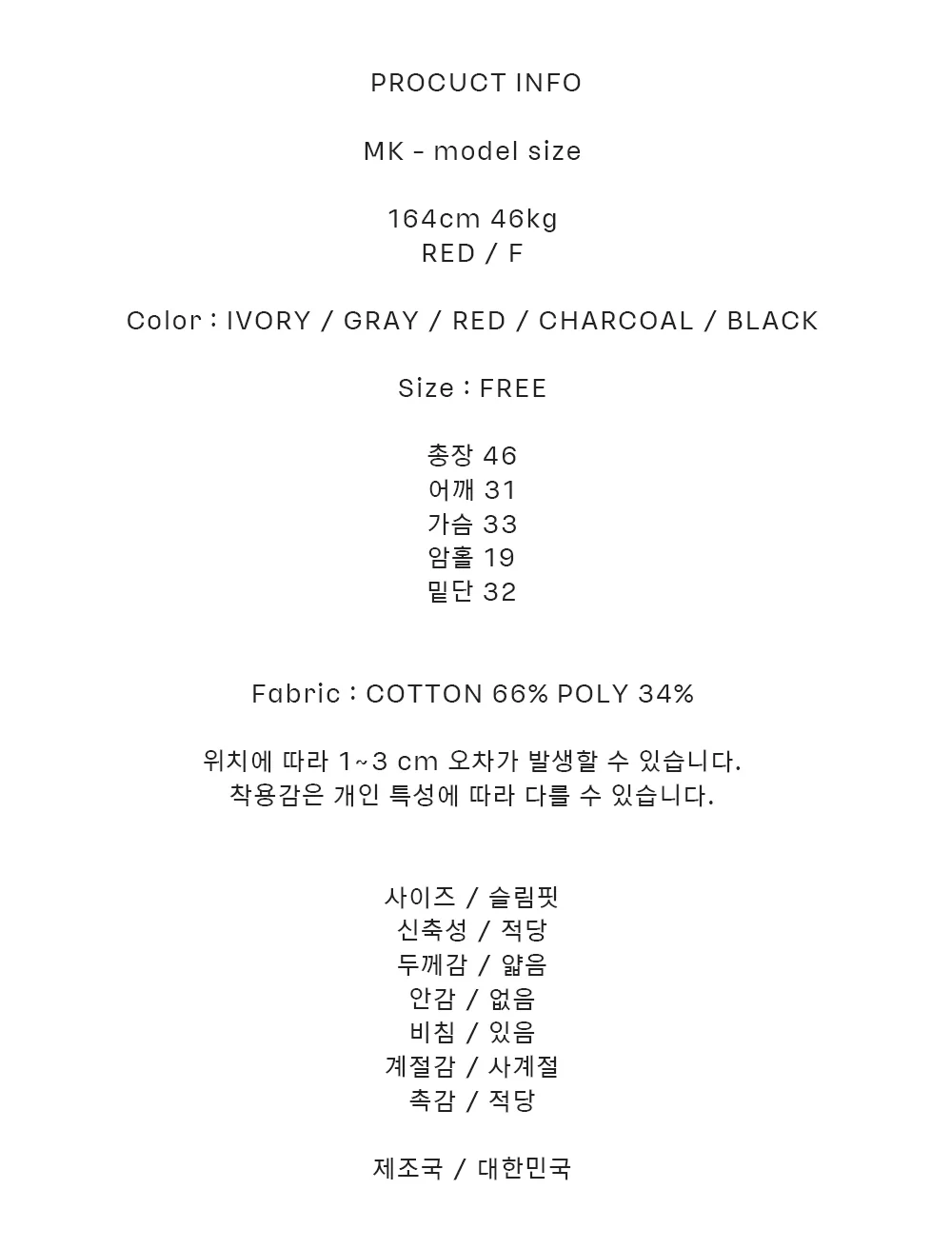 PROCUCT INFO

MK - model size

164cm 46kg
RED / F

Color : IVORY / GRAY / RED / CHARCOAL / BLACK

Size : FREE

총장 46
어깨 31
가슴 33
암홀 19
밑단 32

Fabric : COTTON 66% POLY 34%

위치에 따라 1~3 cm 오차가 발생할 수 있습니다.
착용감은 개인 특성에 따라 다를 수 있습니다.

사이즈 / 슬림핏
신축성 / 적당
두께감 / 얇음
안감 / 없음
비침 / 있음
계절감 / 사계절
촉감 / 적당

제조국 / 대한민국